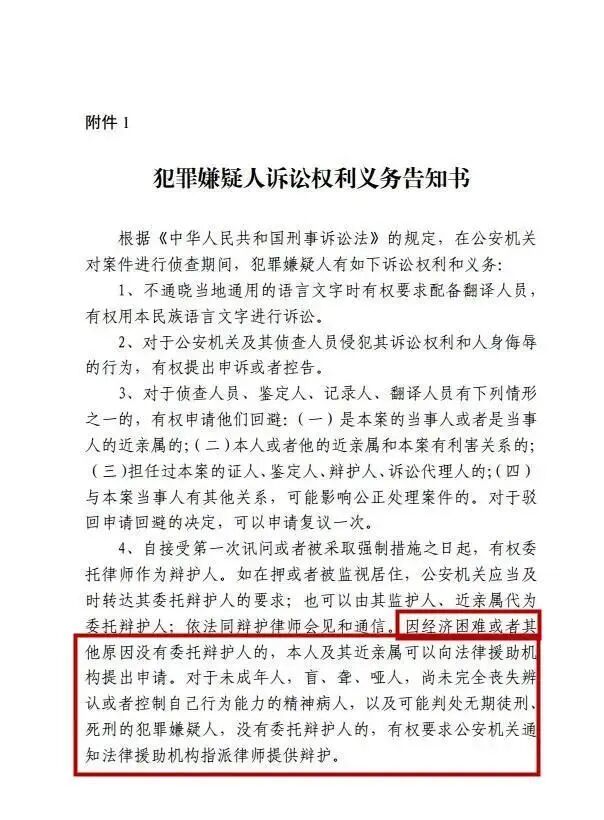 附件 1

犯罪嫌疑人诉讼权利义务告知书

根据《中华人民共和国刑事诉讼法》的规定，在公安机关对案件进行侦查期间，犯罪嫌疑人有如下诉讼权利和义务：

1、不通晓当地通用的语言文字时有权要求配备翻译人员，有权用本民族语言文字进行诉讼。

2、对于公安机关及其侦查人员侵犯其诉讼权利和人身侮辱的行为，有权提出申诉或者控告。

3、对于侦查人员、鉴定人、记录人、翻译人员有下列情形之一的，有权申请他们回避：（一）是本案的当事人或者是当事人的近亲属的；（二）本人或者他的近亲属和本案有利害关系的；（三）担任过本案的证人、鉴定人、辩护人、诉讼代理人的；（四）与本案当事人有其他关系，可能影响公正处理案件的。对于驳回申请回避的决定，可以申请复议一次。

4、自接受第一次讯问或者被采取强制措施之日起，有权委托律师作为辩护人。如在押或者被监视居住，公安机关应当及时转达其委托辩护人的要求；也可以由其监护人、近亲属代为委托辩护人；依法同辩护律师会见和通信。因经济困难或者其他原因没有委托辩护人的，本人及其近亲属可以向法律援助机构提出申请。对于未成年人，盲、聋、哑人，尚未完全丧失辨认或者控制自己行为能力的精神病人，以及可能判处无期徒刑、死刑的犯罪嫌疑人，没有委托辩护人的，有权要求公安机关通知法律援助机构指派律师提供辩护。